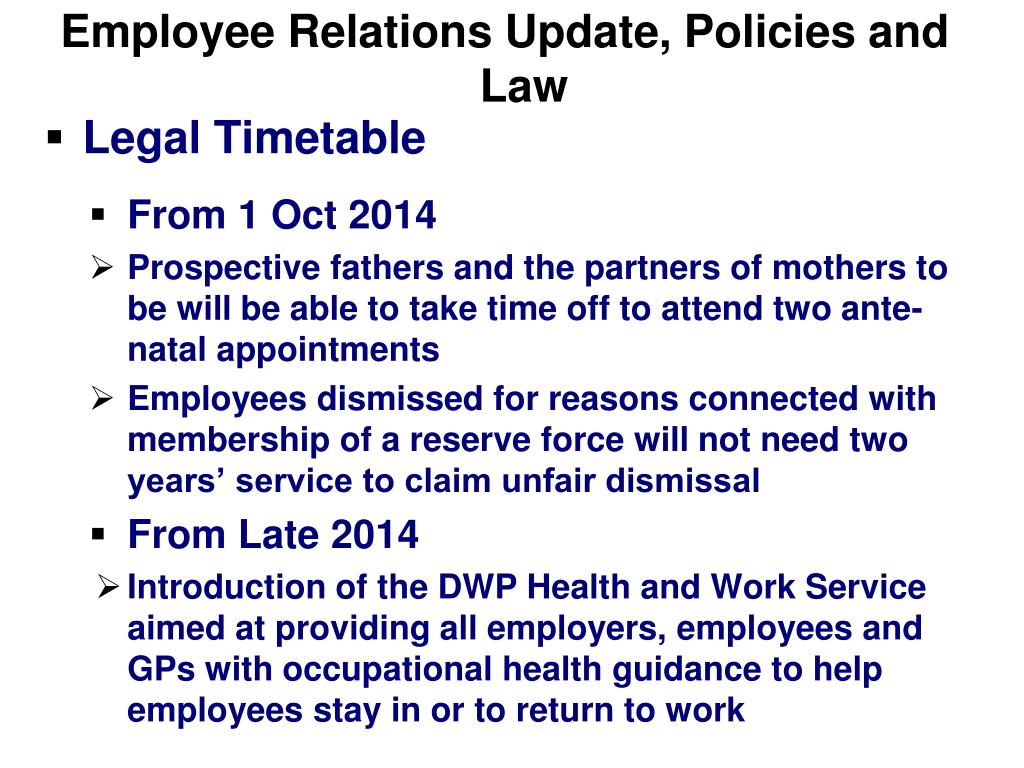 Employee Relations Update, Policies and Law

▪ Legal Timetable

▪ From 1 Oct 2014

➢ Prospective fathers and the partners of mothers to be will be able to take time off to attend two ante-natal appointments

➢ Employees dismissed for reasons connected with membership of a reserve force will not need two years' service to claim unfair dismissal

▪ From Late 2014

➢ Introduction of the DWP Health and Work Service aimed at providing all employers, employees and GPs with occupational health guidance to help employees stay in or to return to work